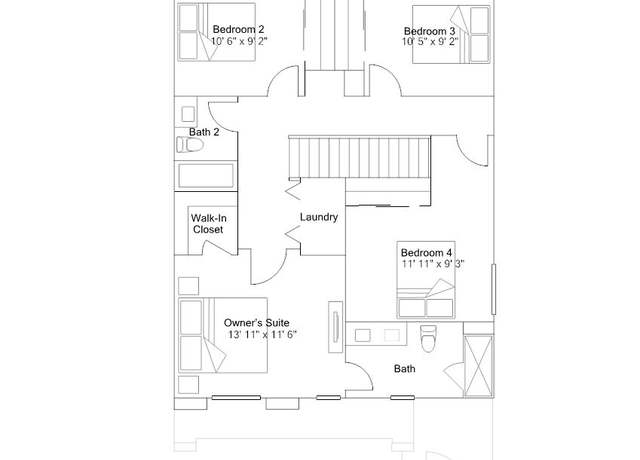 Bedroom 2
10' 6" x 9' 2"

Bedroom 3
10' 5" x 9' 2"

Bath 2

Walk-In Closet

Laundry

Bedroom 4
11' 11" x 9' 3"

Owner's Suite
13' 11" x 11' 6"

Bath